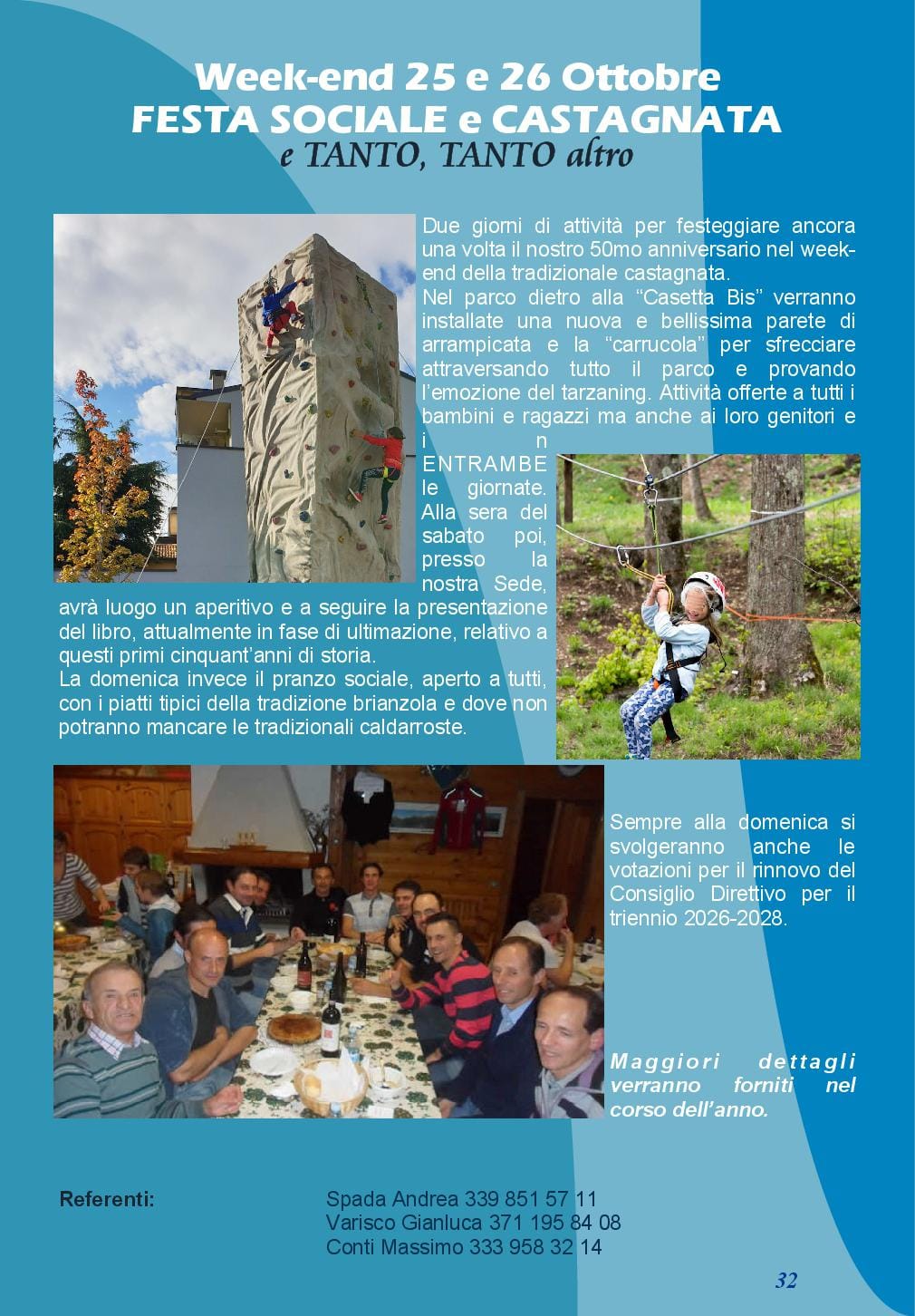 Week-end 25 e 26 Ottobre
FESTA SOCIALE e CASTAGNATA
e TANTO, TANTO altro

Due giorni di attività per festeggiare ancora una volta il nostro 50mo anniversario nel week-end della tradizionale castagnata.
Nel parco dietro alla "Casetta Bis" verranno installate una nuova e bellissima parete di arrampicata e la "carrucola" per sfrecciare attraversando tutto il parco e provando l'emozione del tarzaning. Attività offerte a tutti i bambini e ragazzi ma anche ai loro genitori e in ENTRAMBE le giornate. Alla sera del sabato poi, presso la nostra Sede, avrà luogo un aperitivo e a seguire la presentazione del libro, attualmente in fase di ultimazione, relativo a questi primi cinquant'anni di storia.
La domenica invece il pranzo sociale, aperto a tutti, con i piatti tipici della tradizione brianzola e dove non potranno mancare le tradizionali caldarroste.

Sempre alla domenica si svolgeranno anche le votazioni per il rinnovo del Consiglio Direttivo per il triennio 2026-2028.

Maggiori dettagli verranno forniti nel corso dell'anno.

Referenti:
Spada Andrea 339 851 57 11
Varisco Gianluca 371 195 84 08
Conti Massimo 333 958 32 14

32